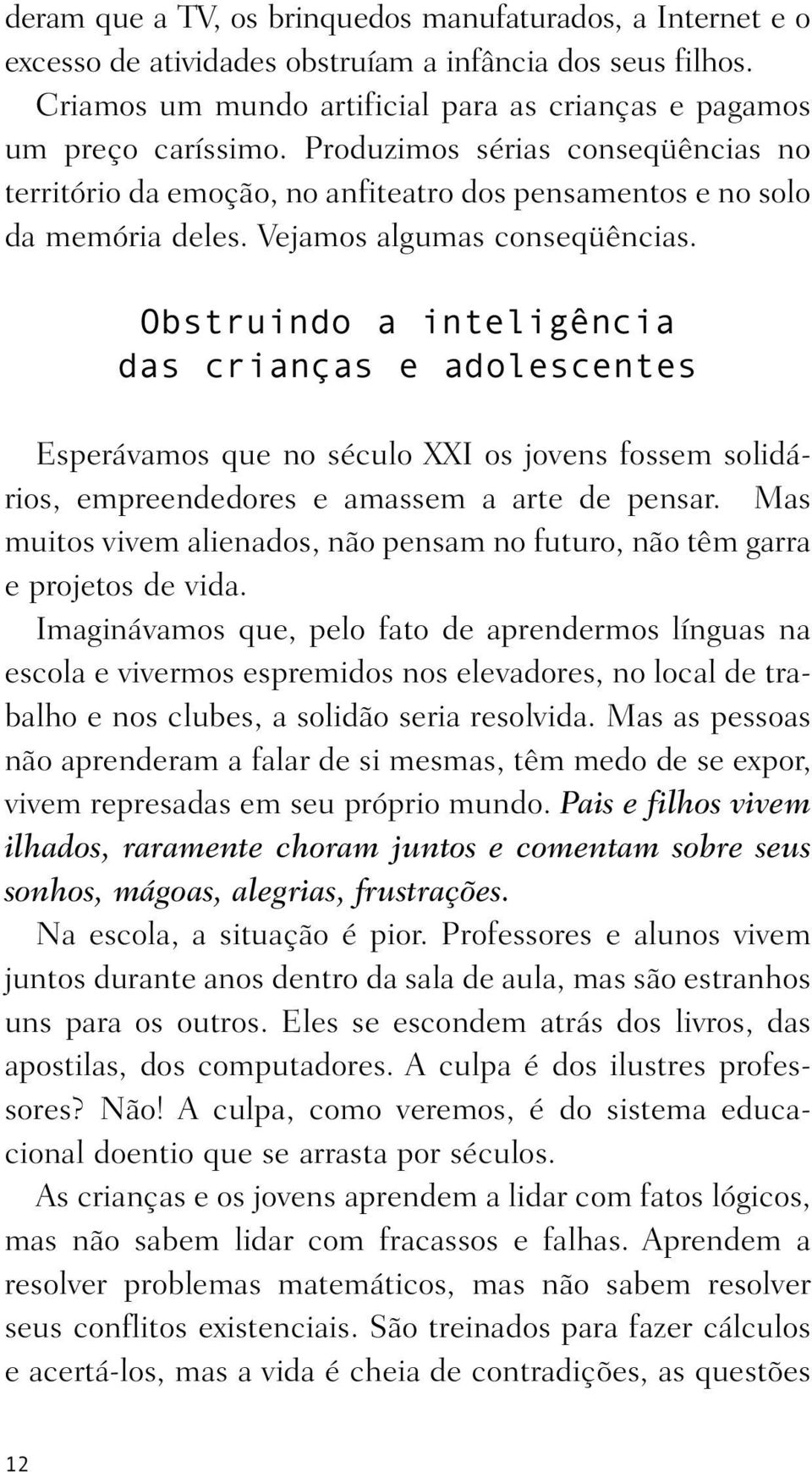 deram que a TV, os brinquedos manufaturados, a Internet e o excesso de atividades obstruíam a infância dos seus filhos.

Criamos um mundo artificial para as crianças e pagamos um preço caríssimo. Produzimos sérias conseqüências no território da emoção, no anfiteatro dos pensamentos e no solo da memória deles. Vejamos algumas conseqüências.

Obstruindo a inteligência das crianças e adolescentes

Esperávamos que no século XXI os jovens fossem solidários, empreendedores e amassem a arte de pensar. Mas muitos vivem alienados, não pensam no futuro, não têm garra e projetos de vida.

Imaginávamos que, pelo fato de aprendermos línguas na escola e vivermos espremidos nos elevadores, no local de trabalho e nos clubes, a solidão seria resolvida. Mas as pessoas não aprenderam a falar de si mesmas, têm medo de se expor, vivem represadas em seu próprio mundo. Pais e filhos vivem ilhados, raramente choram juntos e comentam sobre seus sonhos, mágoas, alegrias, frustrações.

Na escola, a situação é pior. Professores e alunos vivem juntos durante anos dentro da sala de aula, mas são estranhos uns para os outros. Eles se escondem atrás dos livros, das apostilas, dos computadores. A culpa é dos ilustres professores? Não! A culpa, como veremos, é do sistema educacional doentio que se arrasta por séculos.

As crianças e os jovens aprendem a lidar com fatos lógicos, mas não sabem lidar com fracassos e falhas. Aprendem a resolver problemas matemáticos, mas não sabem resolver seus conflitos existenciais. São treinados para fazer cálculos e acertá-los, mas a vida é cheia de contradições, as questões

12